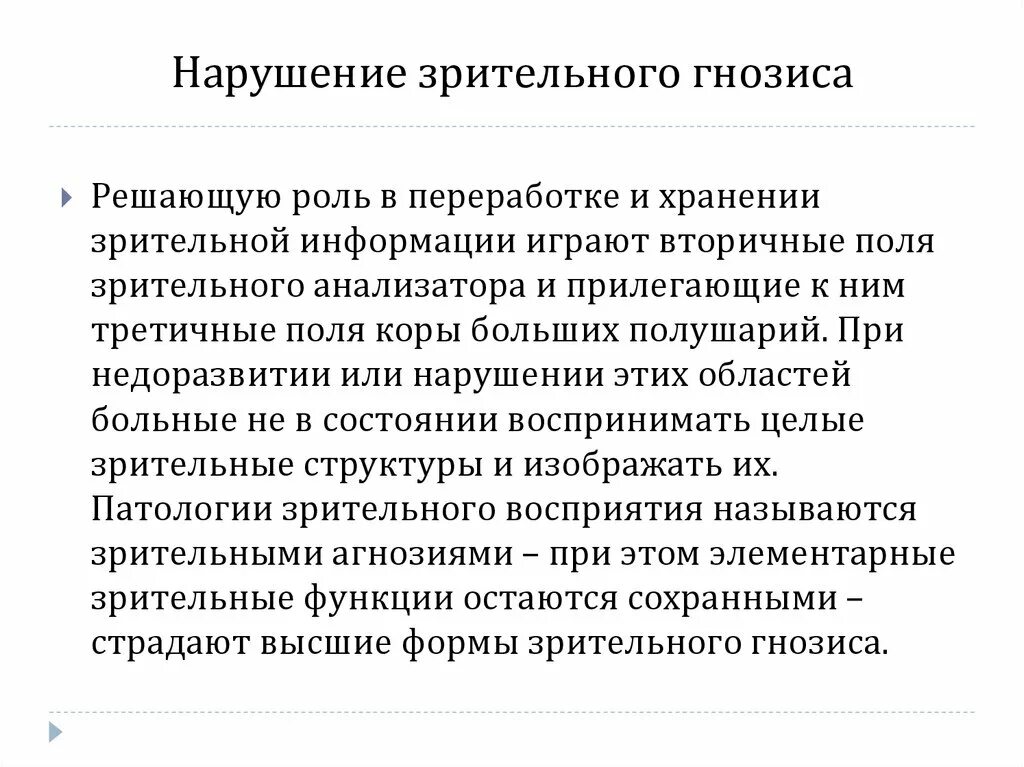 Нарушение зрительного гнозиса

Решающую роль в переработке и хранении зрительной информации играют вторичные поля зрительного анализатора и прилегающие к ним третичные поля коры больших полушарий. При недоразвитии или нарушении этих областей больные не в состоянии воспринимать целые зрительные структуры и изображать их. Патологии зрительного восприятия называются зрительными агнозиями – при этом элементарные зрительные функции остаются сохранными – страдают высшие формы зрительного гнозиса.